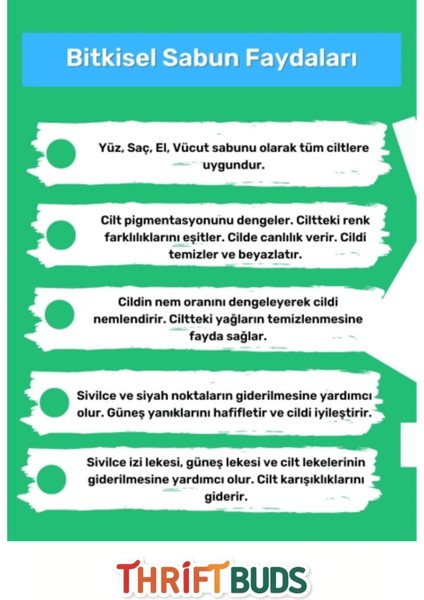 Bitkisel Sabun Faydaları

Yüz, Saç, El, Vücut sabunu olarak tüm ciltlere uygundur.

Cilt pigmentasyonunu dengeler. Ciltteki renk farklılıklarını eşitler. Cilde canlılık verir. Cildi temizler ve beyazlatır.

Cildin nem oranını dengeleyerek cildi nemlendirir. Ciltteki yağların temizlenmesine fayda sağlar.

Sivilce ve siyah noktaların giderilmesine yardımcı olur. Güneş yanıklarını hafifletir ve cildi iyileştirir.

Sivilce izi lekesi, güneş lekesi ve cilt lekelerinin giderilmesine yardımcı olur. Cilt karışıklıklarını giderir.

THRIFT BUDS